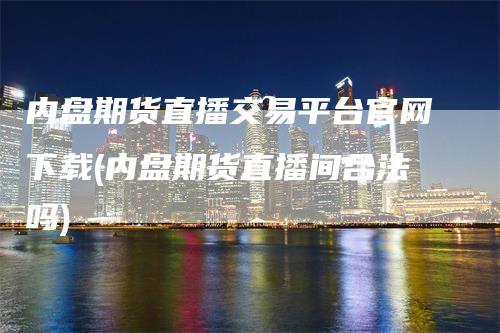 内盘期货直播交易平台官网下载(内盘期货直播间合法吗)